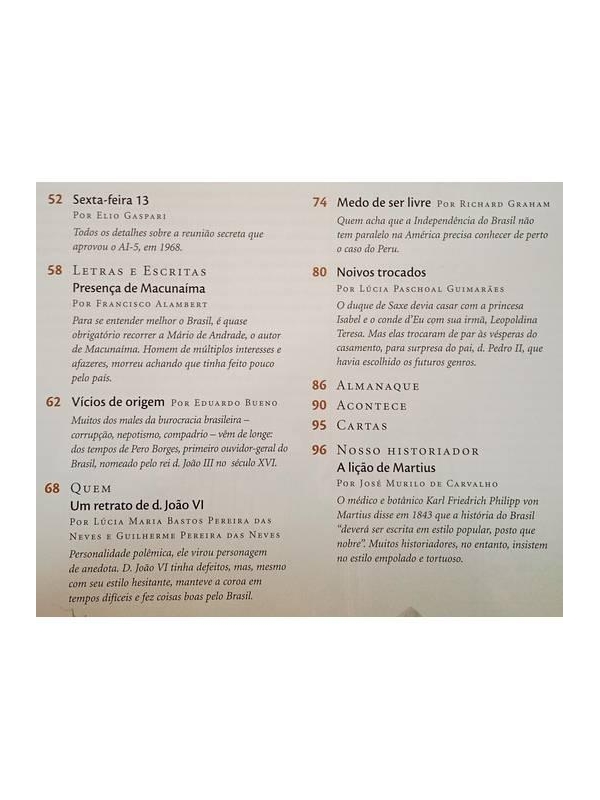 52 Sexta-feira 13
Por Elio Gaspari
Todos os detalhes sobre a reunião secreta que aprovou o AI-5, em 1968.

58 Letras e Escritas
Presença de Macunaíma
Por Francisco Alambert
Para se entender melhor o Brasil, é quase obrigatório recorrer a Mário de Andrade, o autor de Macunaíma. Homem de múltiplos interesses e afazeres, morreu achando que tinha feito pouco pelo país.

62 Vícios de origem Por Eduardo Bueno
Muitos dos males da burocracia brasileira – corrupção, nepotismo, compadrio – vêm de longe: dos tempos de Pero Borges, primeiro ouvidor-geral do Brasil, nomeado pelo rei d. João III no século XVI.

68 Quem
Um retrato de d. João VI
Por Lúcia Maria Bastos Pereira das Neves e Guilherme Pereira das Neves
Personalidade polêmica, ele virou personagem de anedota. D. João VI tinha defeitos, mas, mesmo com seu estilo hesitante, manteve a coroa em tempos difíceis e fez coisas boas pelo Brasil.

74 Medo de ser livre Por Richard Graham
Quem acha que a Independência do Brasil não tem paralelo na América precisa conhecer de perto o caso do Peru.

80 Noivos trocados
Por Lúcia Paschoal Guimarães
O duque de Saxe devia casar com a princesa Isabel e o conde d'Eu com sua irmã, Leopoldina Teresa. Mas elas trocaram de par às vésperas do casamento, para surpresa do pai, d. Pedro II, que havia escolhido os futuros genros.

86 Almanaque
90 Acontece
95 Cartas

96 Nosso historiador
A lição de Martius
Por José Murilo de Carvalho
O médico e botânico Karl Friedrich Philipp von Martius disse em 1843 que a história do Brasil "deverá ser escrita em estilo popular, posto que nobre". Muitos historiadores, no entanto, insistem no estilo empolado e tortuoso.